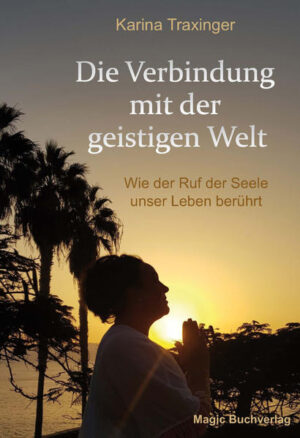 Karina Traxinger

Die Verbindung mit der geistigen Welt

Wie der Ruf der Seele unser Leben berührt

Magic Buchverlag